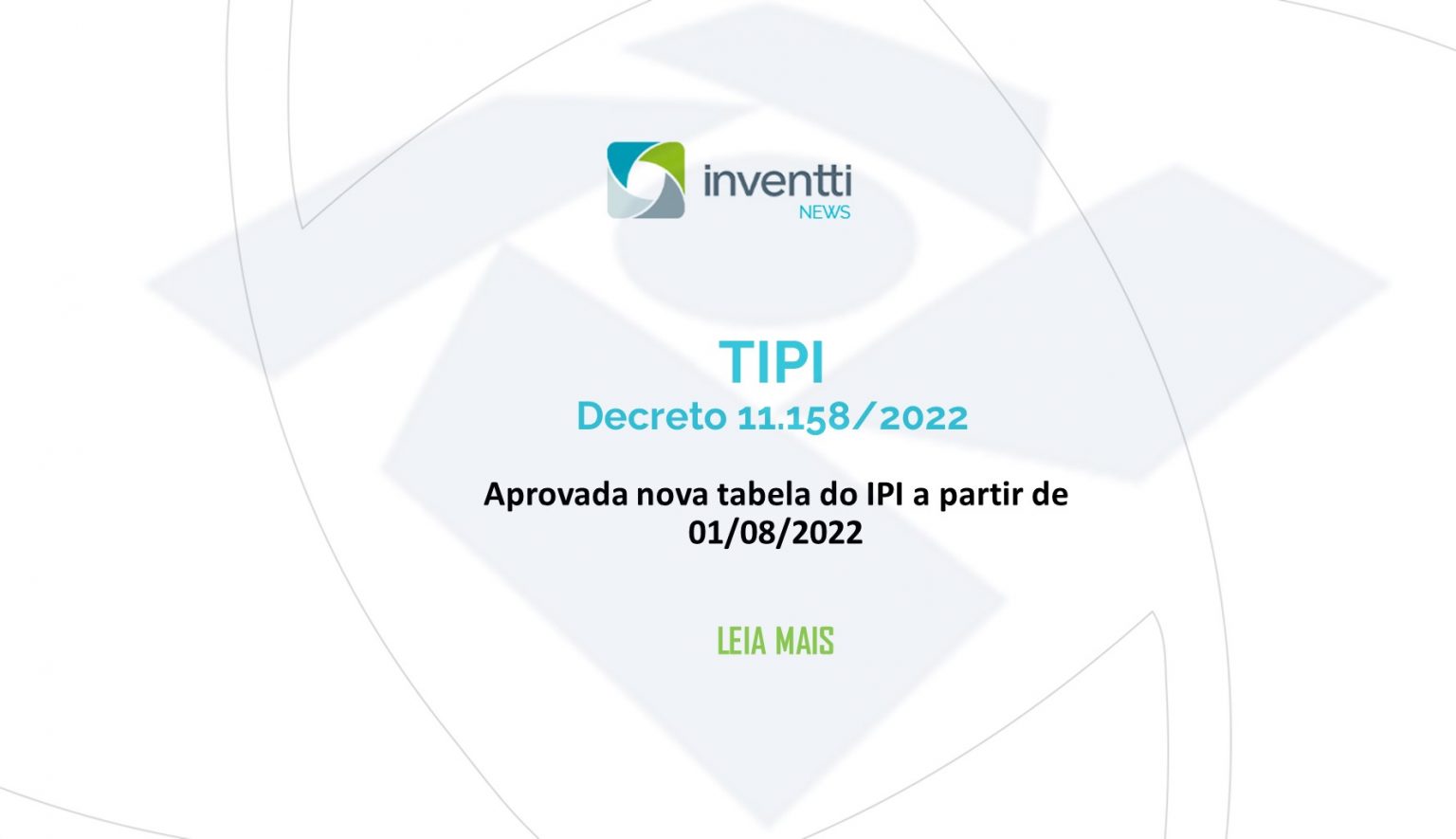 inventti
NEWS

TIPI
Decreto 11.158/2022

Aprovada nova tabela do IPI a partir de 01/08/2022

LEIA MAIS